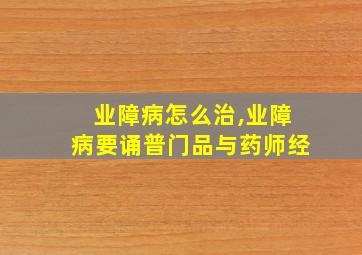 业障病怎么治,业障病要诵普门品与药师经